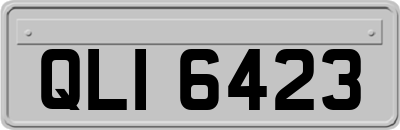 QLI 6423